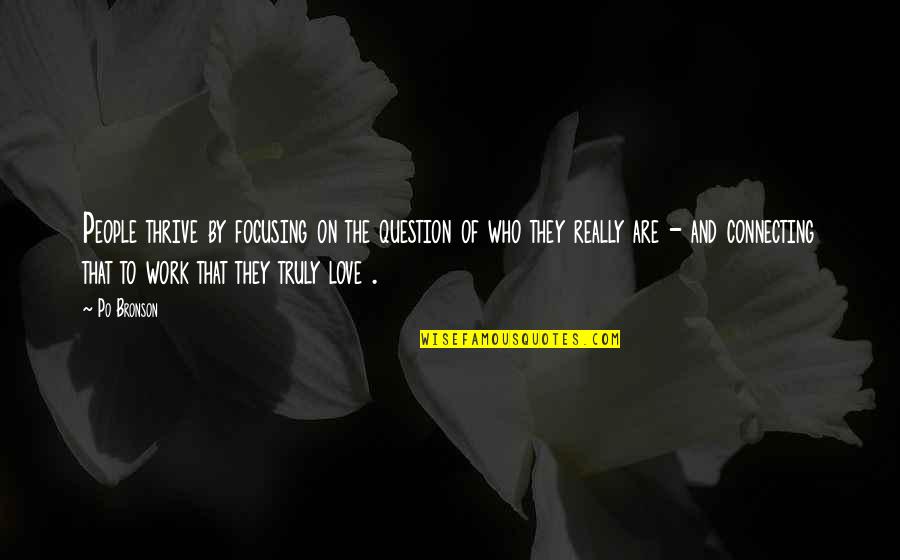 People thrive by focusing on the question of who they really are - and connecting that to work that they truly love .

~ Po Bronson

WISEFAMOUSQUOTES.COM